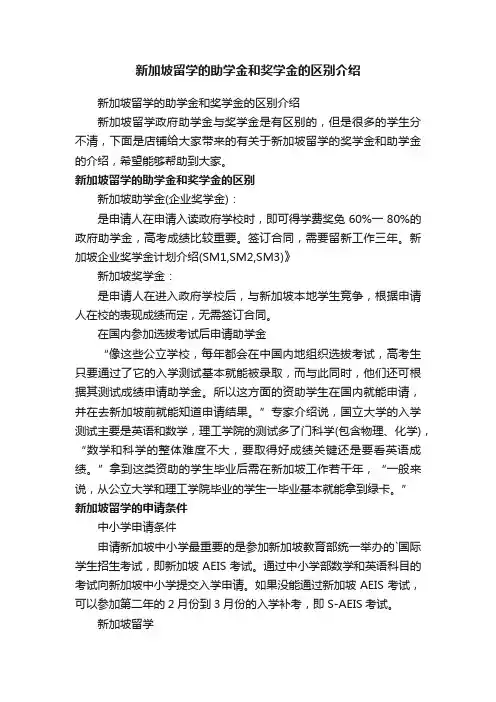 新加坡留学的助学金和奖学金的区别介绍

新加坡留学的助学金和奖学金的区别介绍

新加坡留学政府助学金与奖学金是有区别的，但是很多的学生分不清，下面是店铺给大家带来的有关于新加坡留学的奖学金和助学金的介绍，希望能够帮助到大家。

新加坡留学的助学金和奖学金的区别

新加坡助学金(企业奖学金)：

是申请人在申请入读政府学校时，即可得学费奖免 60%一 80%的政府助学金，高考成绩比较重要。签订合同，需要留新工作三年。新加坡企业奖学金计划介绍(SM1,SM2,SM3)》

新加坡奖学金：

是申请人在进入政府学校后，与新加坡本地学生竞争，根据申请人在校的表现成绩而定，无需签订合同。

在国内参加选拔考试后申请助学金

“像这些公立学校，每年都会在中国内地组织选拔考试，高考生只要通过了它的入学测试基本就能被录取，而与此同时，他们还可根据其测试成绩申请助学金。所以这方面的资助学生在国内就能申请，并在去新加坡前就能知道申请结果。”专家介绍说，国立大学的入学测试主要是英语和数学，理工学院的测试多了门科学(包含物理、化学)，“数学和科学的整体难度不大，要取得好成绩关键还是要看英语成绩。”拿到这类资助的学生毕业后需在新加坡工作若干年，“一般来说，从公立大学和理工学院毕业的学生一毕业基本就能拿到绿卡。”

新加坡留学的申请条件

中小学申请条件

申请新加坡中小学最重要的是参加新加坡教育部统一举办的`国际学生招生考试，即新加坡 AEIS 考试。通过中小学部数学和英语科目的考试向新加坡中小学提交入学申请。如果没能通过新加坡 AEIS 考试，可以参加第二年的 2 月份到 3 月份的入学补考，即 S-AEIS 考试。

新加坡留学